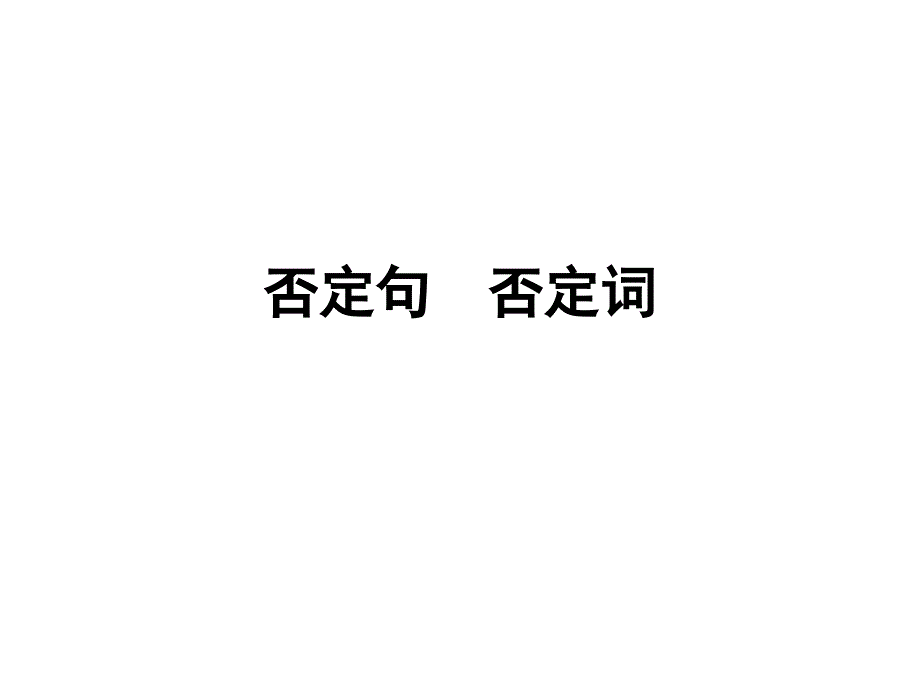 否定句　否定词